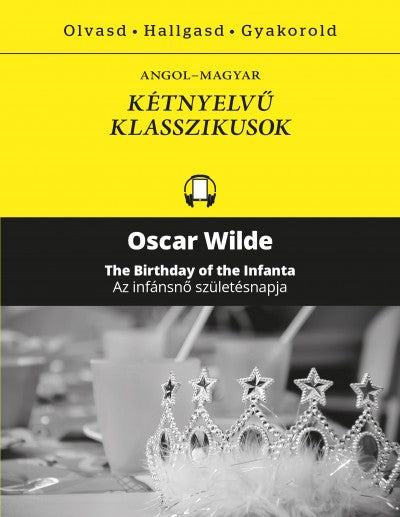 Olvasd • Hallgasd • Gyakorold

ANGOL–MAGYAR

KÉTNYELVŰ KLASSZIKUSOK

Oscar Wilde

The Birthday of the Infanta
Az infánsnő születésnapja